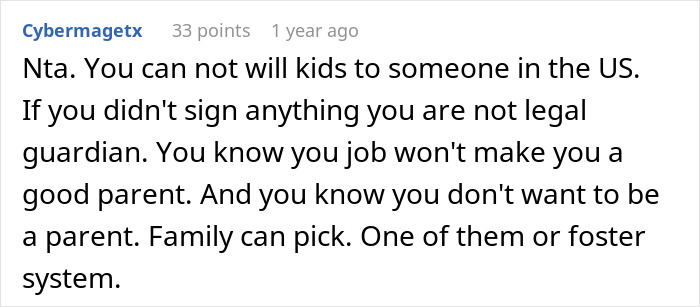 Cybermagetx 33 points 1 year ago

Nta. You can not will kids to someone in the US. If you didn't sign anything you are not legal guardian. You know you job won't make you a good parent. And you know you don't want to be a parent. Family can pick. One of them or foster system.